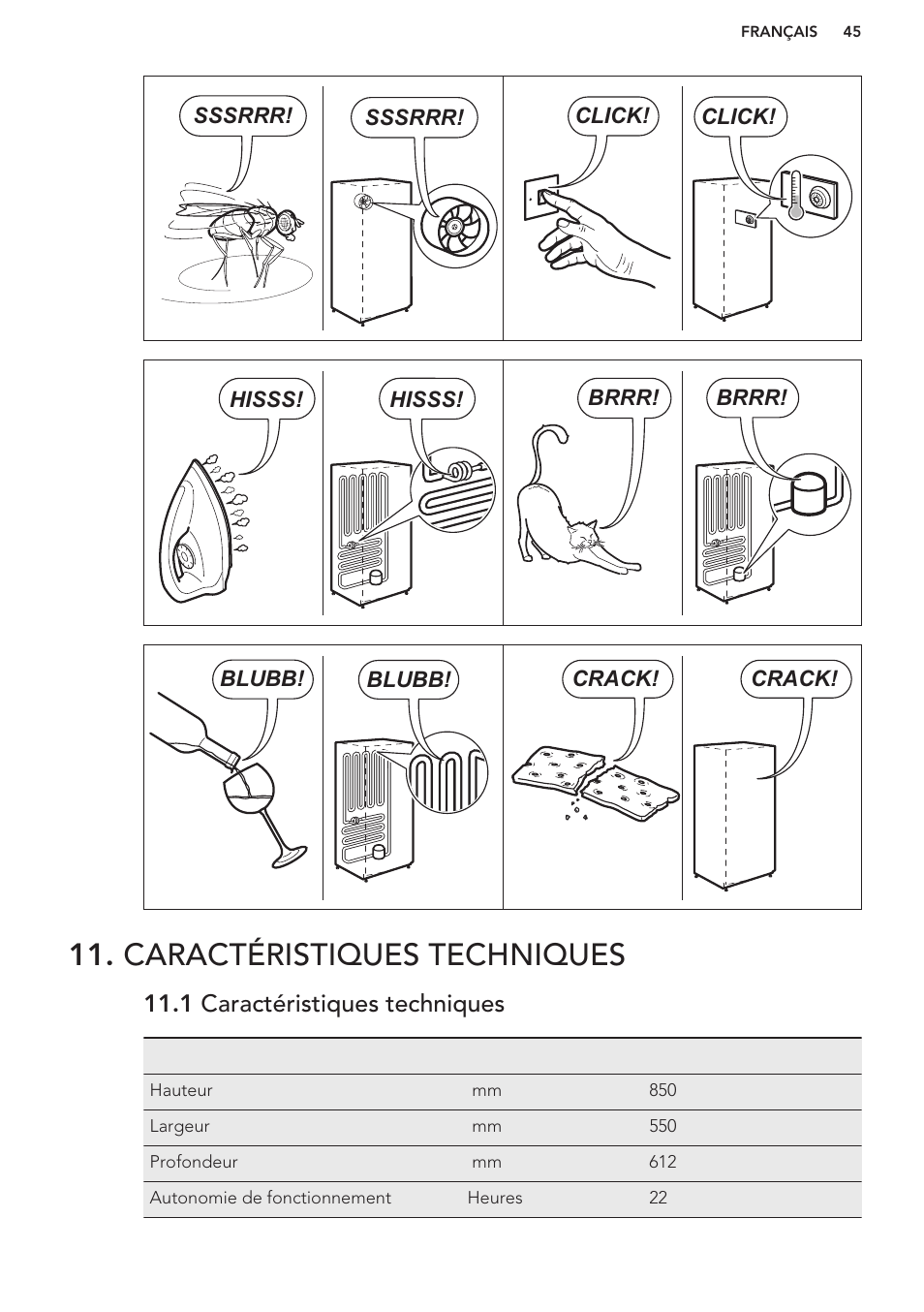 FRANÇAIS 45

SSSRRR! SSSRRR! CLICK! CLICK!

HISSS! HISSS! BRRR! BRRR!

BLUBB! BLUBB! CRACK! CRACK!

11. CARACTÉRISTIQUES TECHNIQUES

11.1 Caractéristiques techniques

| | | |
|---|---|---|
| Hauteur | mm | 850 |
| Largeur | mm | 550 |
| Profondeur | mm | 612 |
| Autonomie de fonctionnement | Heures | 22 |